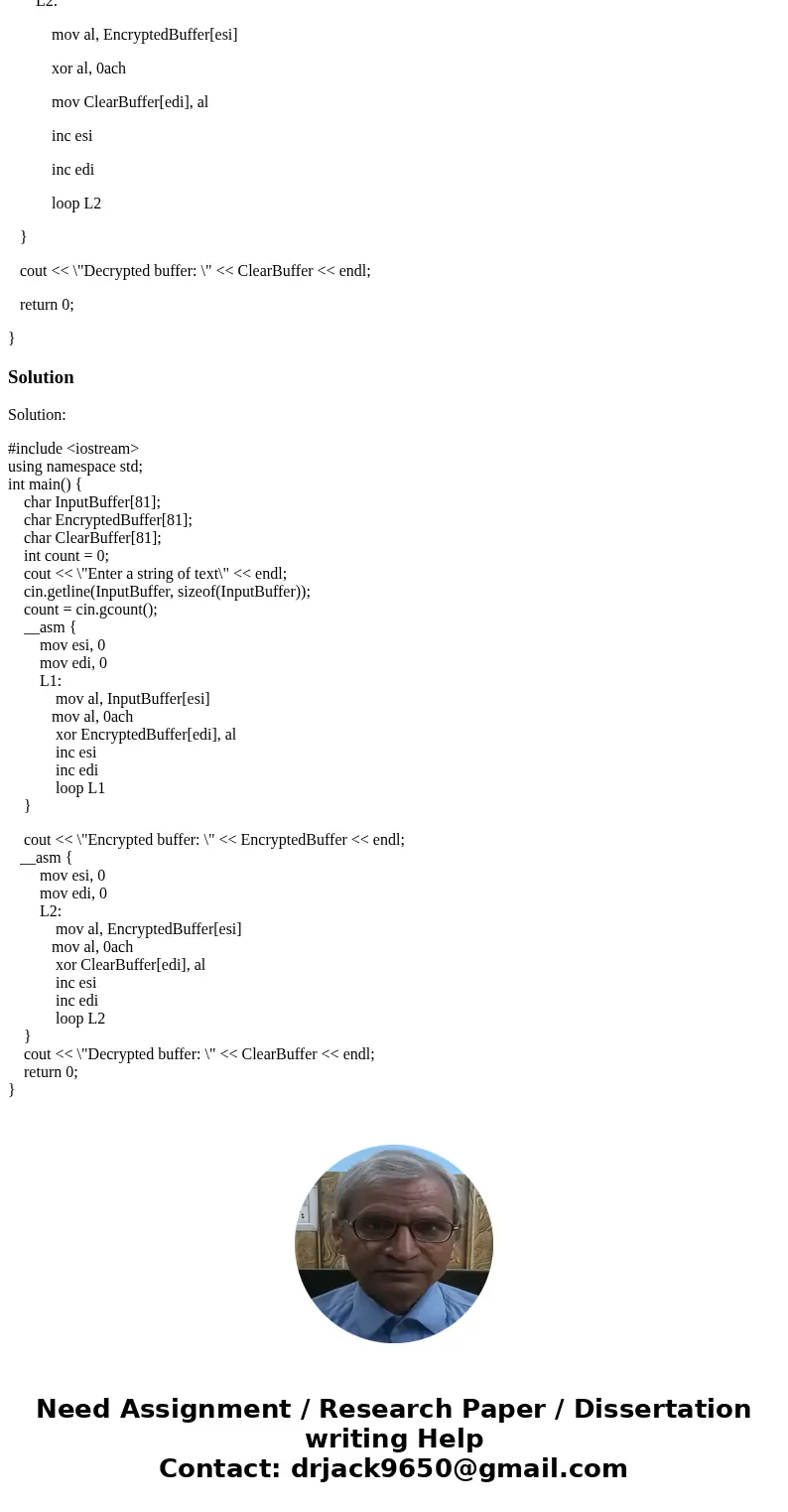 L2:

mov al, EncryptedBuffer[esi]

xor al, 0ach

mov ClearBuffer[edi], al

inc esi

inc edi

loop L2

}

cout << \"Decrypted buffer: \" << ClearBuffer << endl;

return 0;

}

Solution

Solution:

#include <iostream>
using namespace std;
int main() {
char InputBuffer[81];
char EncryptedBuffer[81];
char ClearBuffer[81];
int count = 0;
cout << \"Enter a string of text\" << endl;
cin.getline(InputBuffer, sizeof(InputBuffer));
count = cin.gcount();
__asm {
mov esi, 0
mov edi, 0
L1:
mov al, InputBuffer[esi]
mov al, 0ach
xor EncryptedBuffer[edi], al
inc esi
inc edi
loop L1
}

cout << \"Encrypted buffer: \" << EncryptedBuffer << endl;
__asm {
mov esi, 0
mov edi, 0
L2:
mov al, EncryptedBuffer[esi]
mov al, 0ach
xor ClearBuffer[edi], al
inc esi
inc edi
loop L2
}
cout << \"Decrypted buffer: \" << ClearBuffer << endl;
return 0;
}

Need Assignment / Research Paper / Dissertation writing Help
Contact: drjack9650@gmail.com